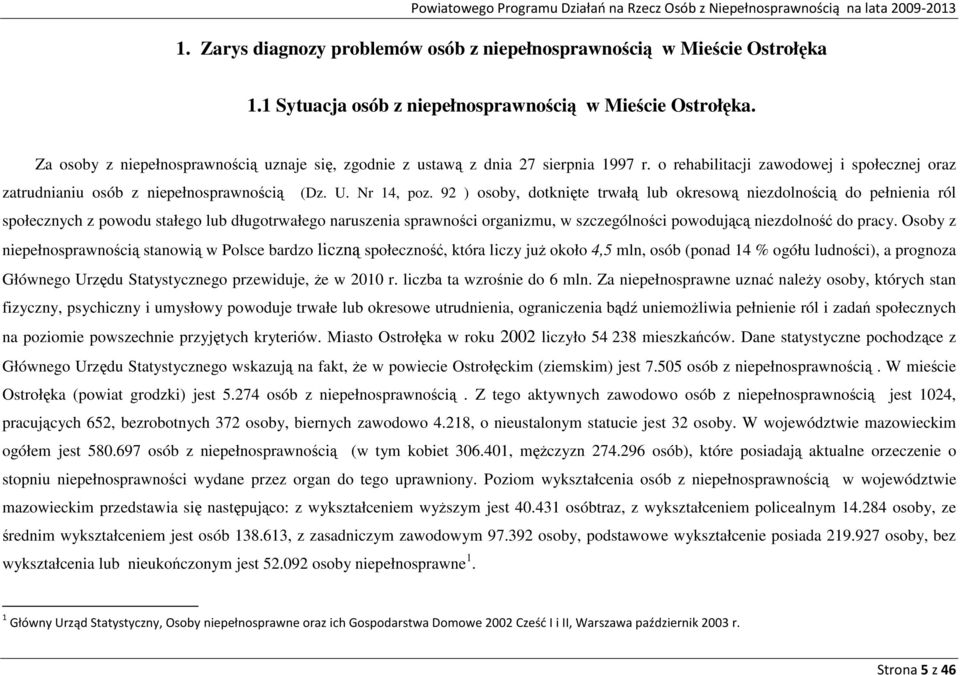 Powiatowego Programu Działań na Rzecz Osób z Niepełnosprawnością na lata 2009-2013

1. Zarys diagnozy problemów osób z niepełnosprawnością w Mieście Ostrołęka

1.1 Sytuacja osób z niepełnosprawnością w Mieście Ostrołęka.

Za osoby z niepełnosprawnością uznaje się, zgodnie z ustawą z dnia 27 sierpnia 1997 r. o rehabilitacji zawodowej i społecznej oraz zatrudnianiu osób z niepełnosprawnością (Dz. U. Nr 14, poz. 92 ) osoby, dotknięte trwałą lub okresową niezdolnością do pełnienia ról społecznych z powodu stałego lub długotrwałego naruszenia sprawności organizmu, w szczególności powodującą niezdolność do pracy. Osoby z niepełnosprawnością stanowią w Polsce bardzo liczną społeczność, która liczy już około 4,5 mln, osób (ponad 14 % ogółu ludności), a prognoza Głównego Urzędu Statystycznego przewiduje, że w 2010 r. liczba ta wzrośnie do 6 mln. Za niepełnosprawne uznać należy osoby, których stan fizyczny, psychiczny i umysłowy powoduje trwałe lub okresowe utrudnienia, ograniczenia bądź uniemożliwia pełnienie ról i zadań społecznych na poziomie powszechnie przyjętych kryteriów. Miasto Ostrołęka w roku 2002 liczyło 54 238 mieszkańców. Dane statystyczne pochodzące z Głównego Urzędu Statystycznego wskazują na fakt, że w powiecie Ostrołęckim (ziemskim) jest 7.505 osób z niepełnosprawnością . W mieście Ostrołęka (powiat grodzki) jest 5.274 osób z niepełnosprawnością . Z tego aktywnych zawodowo osób z niepełnosprawnością jest 1024, pracujących 652, bezrobotnych 372 osoby, biernych zawodowo 4.218, o nieustalonym statucie jest 32 osoby. W województwie mazowieckim ogółem jest 580.697 osób z niepełnosprawnością (w tym kobiet 306.401, mężczyzn 274.296 osób), które posiadają aktualne orzeczenie o stopniu niepełnosprawności wydane przez organ do tego uprawniony. Poziom wykształcenia osób z niepełnosprawnością w województwie mazowieckim przedstawia się następująco: z wykształceniem wyższym jest 40.431 osóbtraz, z wykształceniem policealnym 14.284 osoby, ze średnim wykształceniem jest osób 138.613, z zasadniczym zawodowym 97.392 osoby, podstawowe wykształcenie posiada 219.927 osoby, bez wykształcenia lub nieukończonym jest 52.092 osoby niepełnosprawne$^1$.

$^1$ Główny Urząd Statystyczny, Osoby niepełnosprawne oraz ich Gospodarstwa Domowe 2002 Cześć I i II, Warszawa październik 2003 r.

Strona 5 z 46